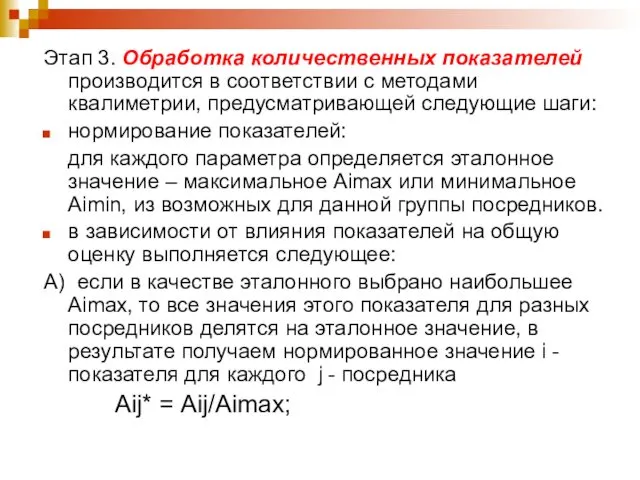 Этап 3. Обработка количественных показателей производится в соответствии с методами квалиметрии, предусматривающей следующие шаги:

нормирование показателей:

для каждого параметра определяется эталонное значение – максимальное Aimax или минимальное Aimin, из возможных для данной группы посредников.

в зависимости от влияния показателей на общую оценку выполняется следующее:

А) если в качестве эталонного выбрано наибольшее Aimax, то все значения этого показателя для разных посредников делятся на эталонное значение, в результате получаем нормированное значение i - показателя для каждого j - посредника

Aij* = Aij/Aimax;